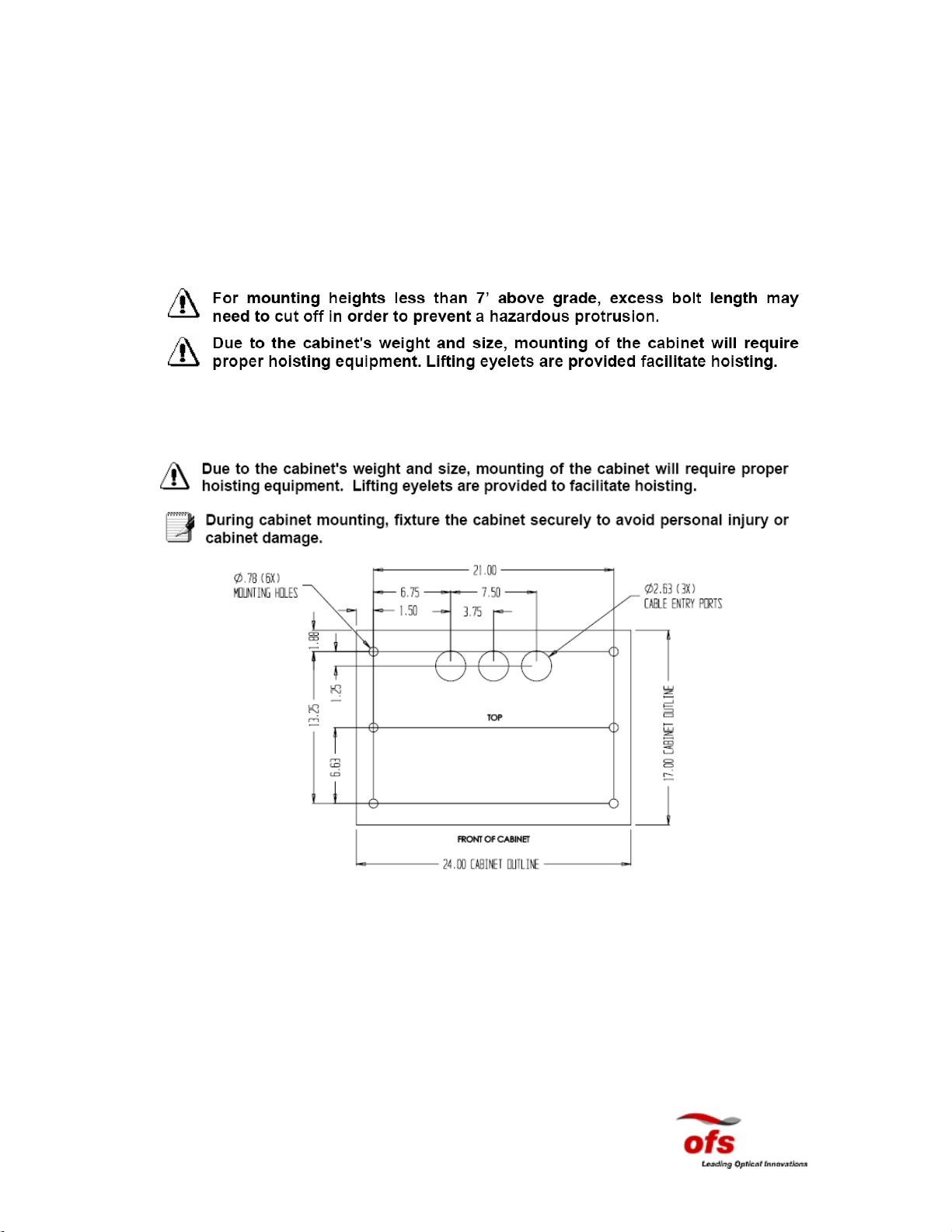 For mounting heights less than 7' above grade, excess bolt length may need to cut off in order to prevent a hazardous protrusion.

Due to the cabinet's weight and size, mounting of the cabinet will require proper hoisting equipment. Lifting eyelets are provided facilitate hoisting.

Due to the cabinet's weight and size, mounting of the cabinet will require proper hoisting equipment. Lifting eyelets are provided to facilitate hoisting.

During cabinet mounting, fixture the cabinet securely to avoid personal injury or cabinet damage.

Ø.78 (6X) MOUNTING HOLES

21.00

6.75

7.50

1.50

3.75

Ø2.63 (3X) CABLE ENTRY PORTS

1.88

1.25

13.25

6.63

TOP

17.00 CABINET OUTLINE

FRONT OF CABINET

24.00 CABINET OUTLINE

ofs
Leading Optical Innovations